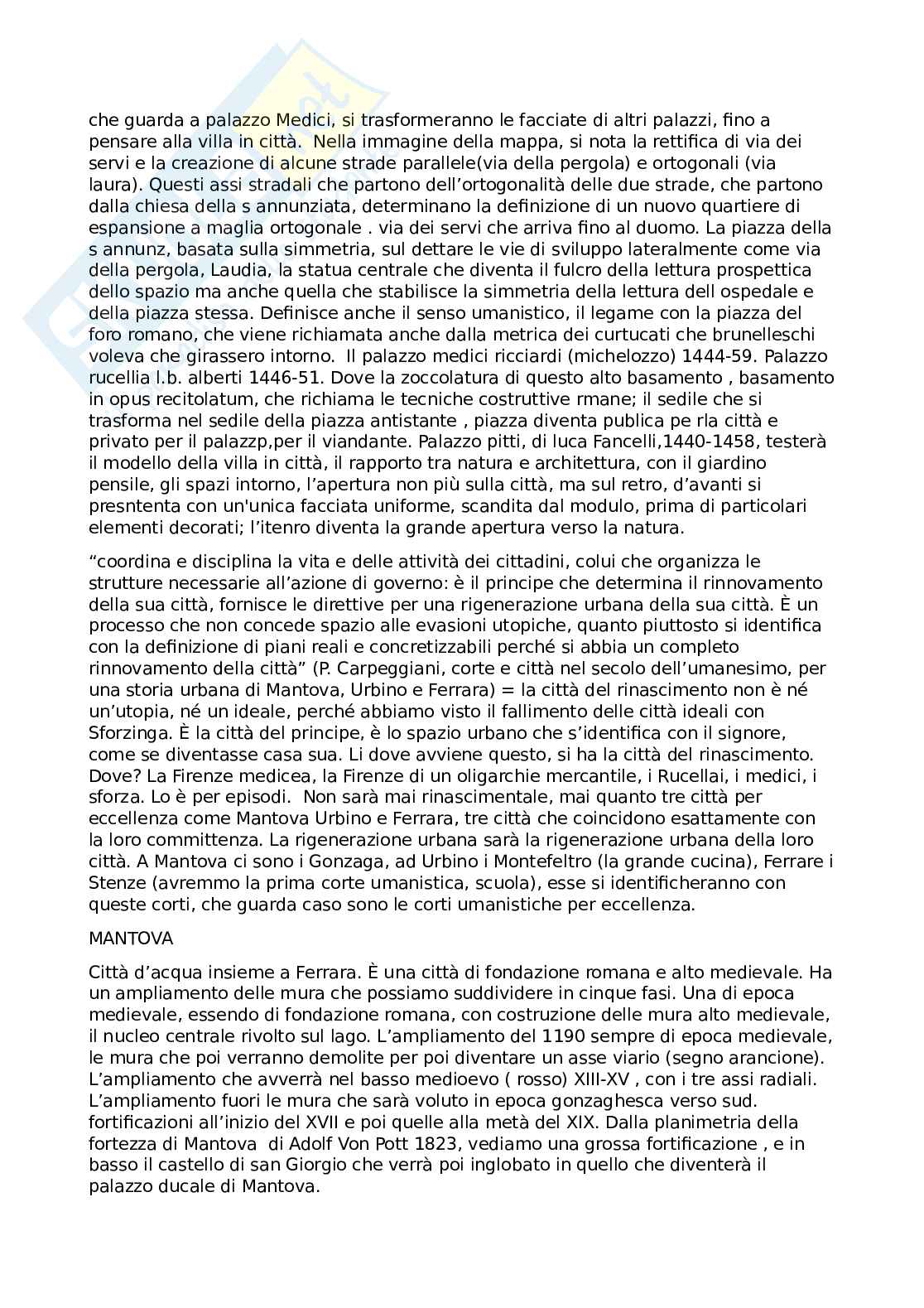 che guarda a palazzo Medici, si trasformeranno le facciate di altri palazzi, fino a pensare alla villa in città.  Nella immagine della mappa, si nota la rettifica di via dei servi e la creazione di alcune strade parallele(via della pergola) e ortogonali (via laura). Questi assi stradali che partono dell'ortogonalità delle due strade, che partono dalla chiesa della s annunziata, determinano la definizione di un nuovo quartiere di espansione a maglia ortogonale . via dei servi che arriva fino al duomo. La piazza della s annunz, basata sulla simmetria, sul dettare le vie di sviluppo lateralmente come via della pergola, Laudia, la statua centrale che diventa il fulcro della lettura prospettica dello spazio ma anche quella che stabilisce la simmetria della lettura dell ospedale e della piazza stessa. Definisce anche il senso umanistico, il legame con la piazza del foro romano, che viene richiamata anche dalla metrica dei curtucati che brunelleschi voleva che girassero intorno.  Il palazzo medici ricciardi (michelozzo) 1444-59. Palazzo rucellia l.b. alberti 1446-51. Dove la zoccolatura di questo alto basamento , basamento in opus recitolatum, che richiama le tecniche costruttive rmane; il sedile che si trasforma nel sedile della piazza antistante , piazza diventa publica pe rla città e privato per il palazzp,per il viandante. Palazzo pitti, di luca Fancelli,1440-1458, testerà il modello della villa in città, il rapporto tra natura e architettura, con il giardino pensile, gli spazi intorno, l'apertura non più sulla città, ma sul retro, d'avanti si presntenta con un'unica facciata uniforme, scandita dal modulo, prima di particolari elementi decorati; l'itenro diventa la grande apertura verso la natura.

"coordina e disciplina la vita e delle attività dei cittadini, colui che organizza le strutture necessarie all'azione di governo: è il principe che determina il rinnovamento della sua città, fornisce le direttive per una rigenerazione urbana della sua città. È un processo che non concede spazio alle evasioni utopiche, quanto piuttosto si identifica con la definizione di piani reali e concretizzabili perché si abbia un completo rinnovamento della città" (P. Carpeggiani, corte e città nel secolo dell'umanesimo, per una storia urbana di Mantova, Urbino e Ferrara) = la città del rinascimento non è né un'utopia, né un ideale, perché abbiamo visto il fallimento delle città ideali con Sforzinga. È la città del principe, è lo spazio urbano che s'identifica con il signore, come se diventasse casa sua. Li dove avviene questo, si ha la città del rinascimento. Dove? La Firenze medicea, la Firenze di un oligarchie mercantile, i Rucellai, i medici, i sforza. Lo è per episodi.  Non sarà mai rinascimentale, mai quanto tre città per eccellenza come Mantova Urbino e Ferrara, tre città che coincidono esattamente con la loro committenza. La rigenerazione urbana sarà la rigenerazione urbana della loro città. A Mantova ci sono i Gonzaga, ad Urbino i Montefeltro (la grande cucina), Ferrare i Stenze (avremmo la prima corte umanistica, scuola), esse si identificheranno con queste corti, che guarda caso sono le corti umanistiche per eccellenza.

MANTOVA

Città d'acqua insieme a Ferrara. È una città di fondazione romana e alto medievale. Ha un ampliamento delle mura che possiamo suddividere in cinque fasi. Una di epoca medievale, essendo di fondazione romana, con costruzione delle mura alto medievale, il nucleo centrale rivolto sul lago. L'ampliamento del 1190 sempre di epoca medievale, le mura che poi verranno demolite per poi diventare un asse viario (segno arancione). L'ampliamento che avverrà nel basso medioevo ( rosso) XIII-XV , con i tre assi radiali. L'ampliamento fuori le mura che sarà voluto in epoca gonzaghesca verso sud. fortificazioni all'inizio del XVII e poi quelle alla metà del XIX. Dalla planimetria della fortezza di Mantova  di Adolf Von Pott 1823, vediamo una grossa fortificazione , e in basso il castello di san Giorgio che verrà poi inglobato in quello che diventerà il palazzo ducale di Mantova.